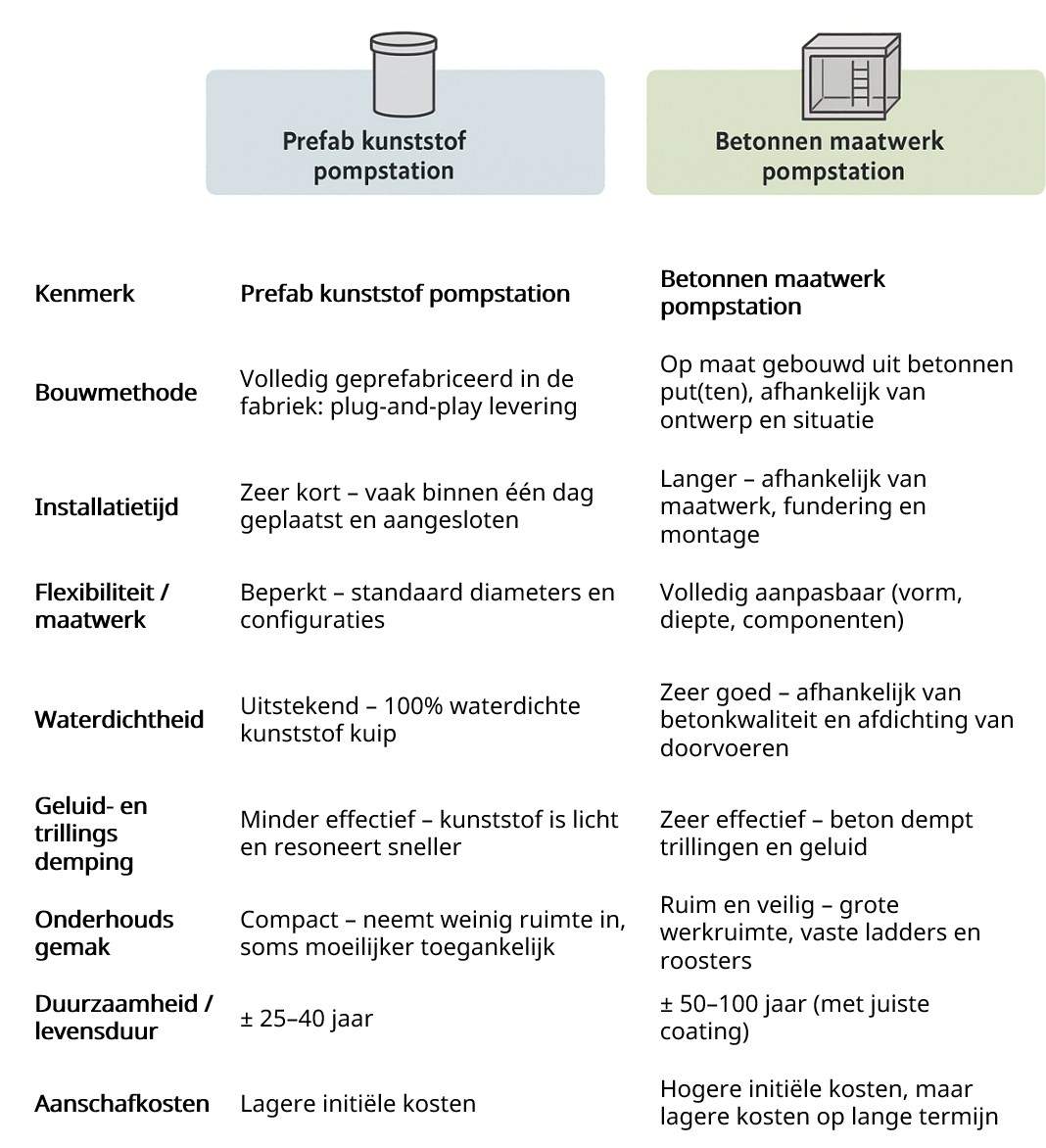 Prefab kunststof pompstation

Betonnen maatwerk pompstation

| Kenmerk | Prefab kunststof pompstation | Betonnen maatwerk pompstation |
|---|---|---|
| Bouwmethode | Volledig geprefabriceerd in de fabriek: plug-and-play levering | Op maat gebouwd uit betonnen put(ten), afhankelijk van ontwerp en situatie |
| Installatietijd | Zeer kort – vaak binnen één dag geplaatst en aangesloten | Langer – afhankelijk van maatwerk, fundering en montage |
| Flexibiliteit / maatwerk | Beperkt – standaard diameters en configuraties | Volledig aanpasbaar (vorm, diepte, componenten) |
| Waterdichtheid | Uitstekend – 100% waterdichte kunststof kuip | Zeer goed – afhankelijk van betonkwaliteit en afdichting van doorvoeren |
| Geluid- en trillings demping | Minder effectief – kunststof is licht en resoneert sneller | Zeer effectief – beton dempt trillingen en geluid |
| Onderhouds gemak | Compact – neemt weinig ruimte in, soms moeilijker toegankelijk | Ruim en veilig – grote werkruimte, vaste ladders en roosters |
| Duurzaamheid / levensduur | ± 25–40 jaar | ± 50–100 jaar (met juiste coating) |
| Aanschafkosten | Lagere initiële kosten | Hogere initiële kosten, maar lagere kosten op lange termijn |